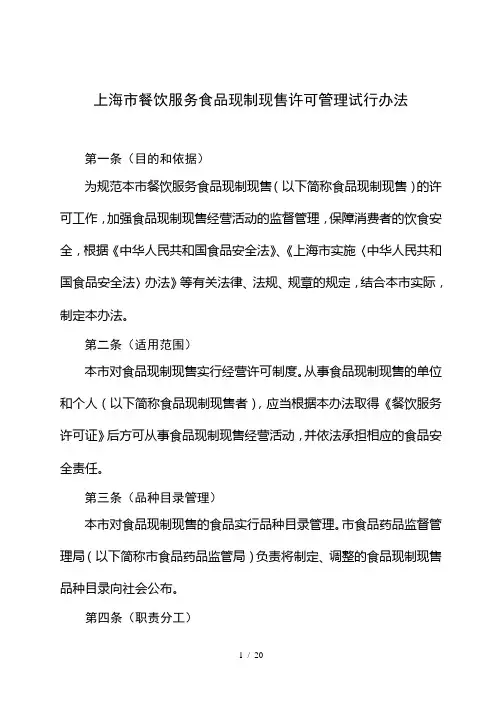 上海市餐饮服务食品现制现售许可管理试行办法

第一条（目的和依据）

为规范本市餐饮服务食品现制现售（以下简称食品现制现售）的许可工作，加强食品现制现售经营活动的监督管理，保障消费者的饮食安全，根据《中华人民共和国食品安全法》、《上海市实施〈中华人民共和国食品安全法〉办法》等有关法律、法规、规章的规定，结合本市实际，制定本办法。

第二条（适用范围）

本市对食品现制现售实行经营许可制度。从事食品现制现售的单位和个人（以下简称食品现制现售者），应当根据本办法取得《餐饮服务许可证》后方可从事食品现制现售经营活动，并依法承担相应的食品安全责任。

第三条（品种目录管理）

本市对食品现制现售的食品实行品种目录管理。市食品药品监督管理局（以下简称市食品药品监管局）负责将制定、调整的食品现制现售品种目录向社会公布。

第四条（职责分工）

1 / 20